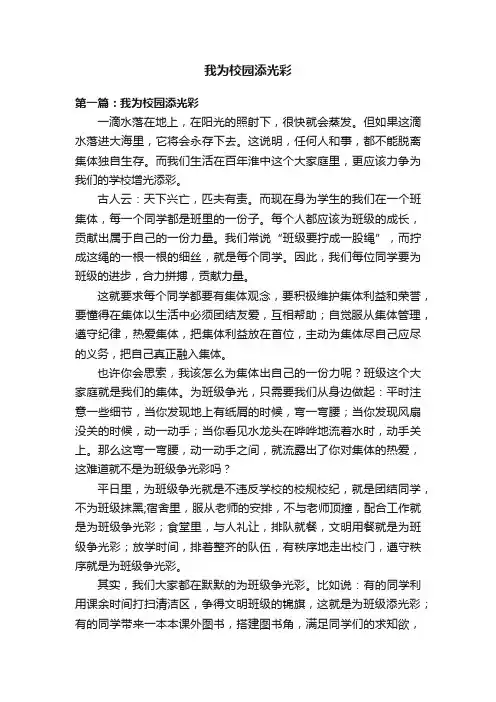 我为校园添光彩

第一篇：我为校园添光彩

一滴水落在地上，在阳光的照射下，很快就会蒸发。但如果这滴水落进大海里，它将会永存下去。这说明，任何人和事，都不能脱离集体独自生存。而我们生活在百年淮中这个大家庭里，更应该力争为我们的学校增光添彩。

古人云：天下兴亡，匹夫有责。而现在身为学生的我们在一个班集体，每一个同学都是班里的一份子。每个人都应该为班级的成长，贡献出属于自己的一份力量。我们常说“班级要拧成一股绳”，而拧成这绳的一根一根的细丝，就是每个同学。因此，我们每位同学要为班级的进步，合力拼搏，贡献力量。

这就要求每个同学都要有集体观念，要积极维护集体利益和荣誉，要懂得在集体以生活中必须团结友爱，互相帮助；自觉服从集体管理，遵守纪律，热爱集体，把集体利益放在首位，主动为集体尽自己应尽的义务，把自己真正融入集体。

也许你会思索，我该怎么为集体出自己的一份力呢？班级这个大家庭就是我们的集体。为班级争光，只需要我们从身边做起：平时注意一些细节，当你发现地上有纸屑的时候，弯一弯腰；当你发现风扇没关的时候，动一动手；当你看见水龙头在哗哗地流着水时，动手关上。那么这弯一弯腰，动一动手之间，就流露出了你对集体的热爱，这难道就不是为班级争光彩吗？

平日里，为班级争光就是不违反学校的校规校纪，就是团结同学，不为班级抹黑;宿舍里，服从老师的安排，不与老师顶撞，配合工作就是为班级争光彩；食堂里，与人礼让，排队就餐，文明用餐就是为班级争光彩；放学时间，排着整齐的队伍，有秩序地走出校门，遵守秩序就是为班级争光彩。

其实，我们大家都在默默的为班级争光彩。比如说：有的同学利用课余时间打扫清洁区，争得文明班级的锦旗，这就是为班级添光彩；有的同学带来一本本课外图书，搭建图书角，满足同学们的求知欲，